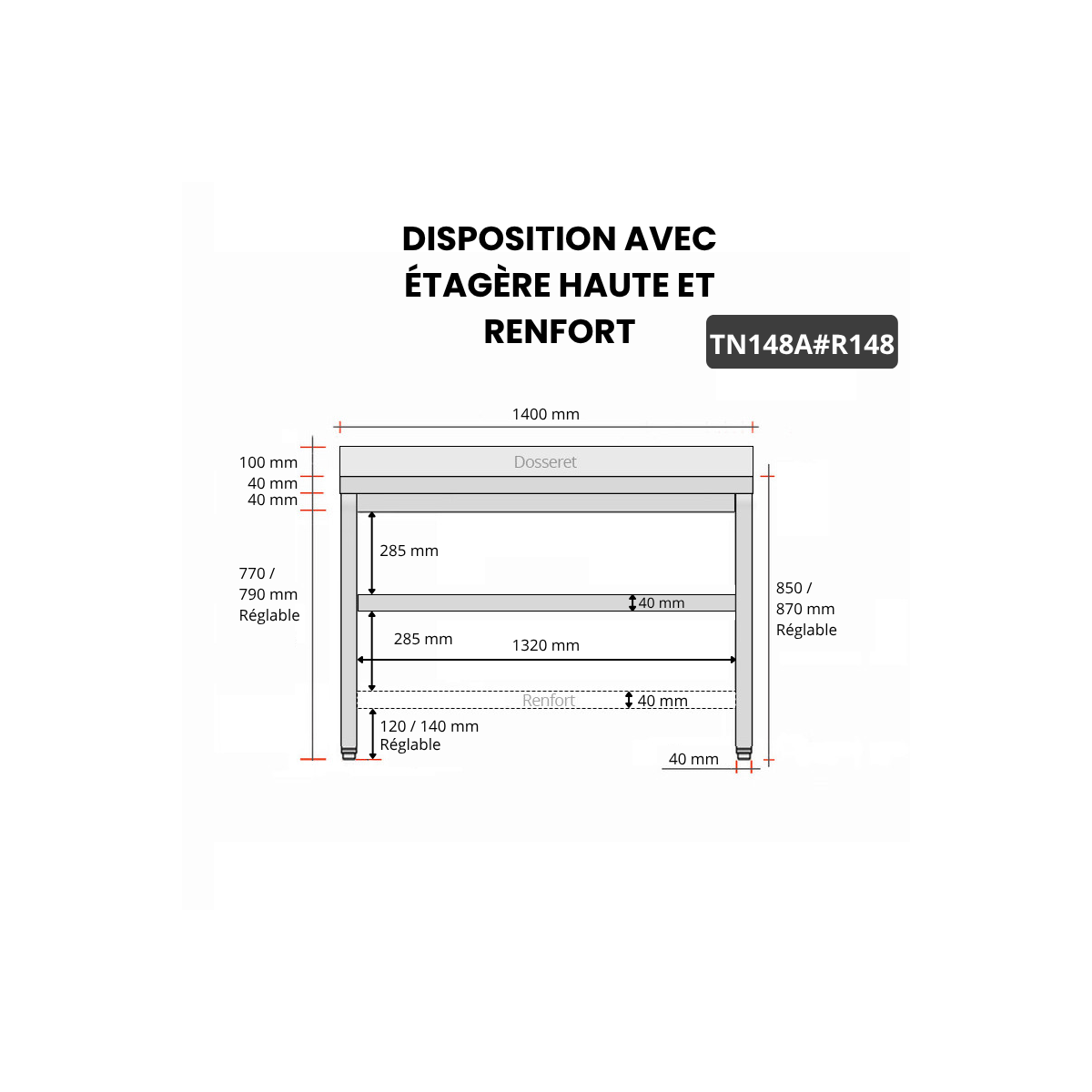 DISPOSITION AVEC ÉTAGÈRE HAUTE ET RENFORT

TN148A#R148

1400 mm

100 mm
40 mm
40 mm

Dosseret

285 mm

770 / 790 mm Réglable

40 mm

850 / 870 mm Réglable

285 mm

1320 mm

Renfort

40 mm

120 / 140 mm Réglable

40 mm